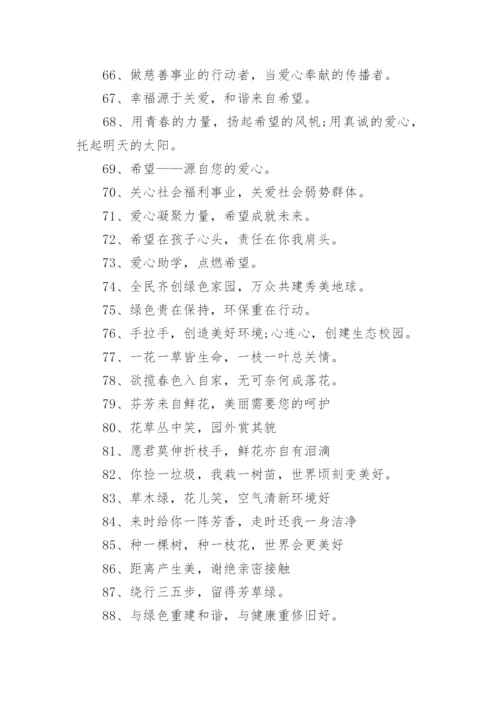 66、做慈善事业的行动者，当爱心奉献的传播者。

67、幸福源于关爱，和谐来自希望。

68、用青春的力量，扬起希望的风帆;用真诚的爱心，托起明天的太阳。

69、希望——源自您的爱心。

70、关心社会福利事业，关爱社会弱势群体。

71、爱心凝聚力量，希望成就未来。

72、希望在孩子心头，责任在你我肩头。

73、爱心助学，点燃希望。

74、全民齐创绿色家园，万众共建秀美地球。

75、绿色贵在保持，环保重在行动。

76、手拉手，创造美好环境;心连心，创建生态校园。

77、一花一草皆生命，一枝一叶总关情。

78、欲揽春色入自家，无可奈何成落花。

79、芬芳来自鲜花，美丽需要您的呵护

80、花草丛中笑，园外赏其貌

81、愿君莫伸折枝手，鲜花亦自有泪滴

82、你捡一垃圾，我栽一树苗，世界顷刻变美好。

83、草木绿，花儿笑，空气清新环境好

84、来时给你一阵芳香，走时还我一身洁净

85、种一棵树，种一枝花，世界会更美好

86、距离产生美，谢绝亲密接触

87、绕行三五步，留得芳草绿。

88、与绿色重建和谐，与健康重修旧好。